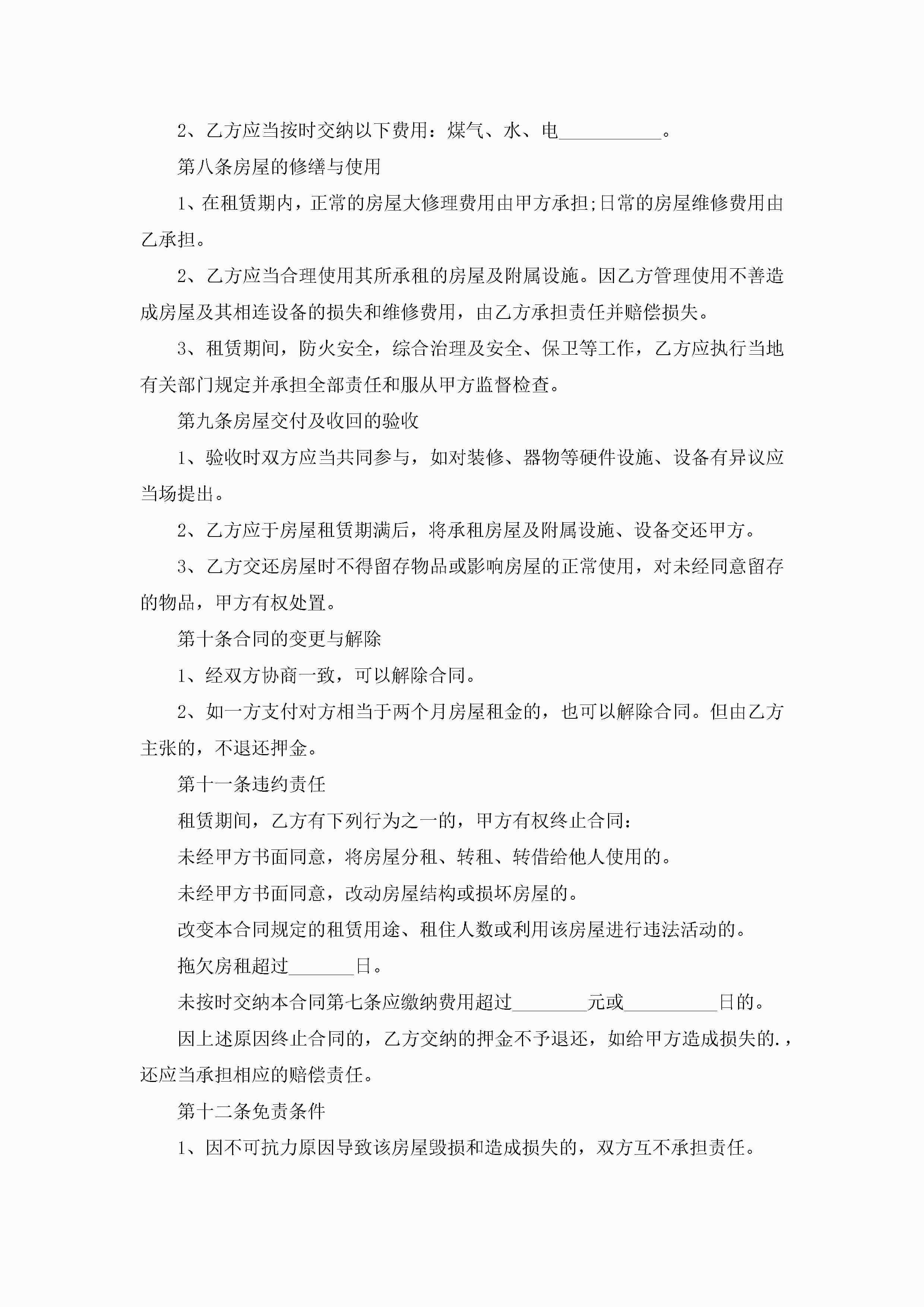 2、乙方应当按时交纳以下费用：煤气、水、电___________。

第八条房屋的修缮与使用

1、在租赁期内，正常的房屋大修理费用由甲方承担;日常的房屋维修费用由乙承担。

2、乙方应当合理使用其所承租的房屋及附属设施。因乙方管理使用不善造成房屋及其相连设备的损失和维修费用，由乙方承担责任并赔偿损失。

3、租赁期间，防火安全，综合治理及安全、保卫等工作，乙方应执行当地有关部门规定并承担全部责任和服从甲方监督检查。

第九条房屋交付及收回的验收

1、验收时双方应当共同参与，如对装修、器物等硬件设施、设备有异议应当场提出。

2、乙方应于房屋租赁期满后，将承租房屋及附属设施、设备交还甲方。

3、乙方交还房屋时不得留存物品或影响房屋的正常使用，对未经同意留存的物品，甲方有权处置。

第十条合同的变更与解除

1、经双方协商一致，可以解除合同。

2、如一方支付对方相当于两个月房屋租金的，也可以解除合同。但由乙方主张的，不退还押金。

第十一条违约责任

租赁期间，乙方有下列行为之一的，甲方有权终止合同：

未经甲方书面同意，将房屋分租、转租、转借给他人使用的。

未经甲方书面同意，改动房屋结构或损坏房屋的。

改变本合同规定的租赁用途、租住人数或利用该房屋进行违法活动的。

拖欠房租超过_______日。

未按时交纳本合同第七条应缴纳费用超过________元或__________日的。

因上述原因终止合同的，乙方交纳的押金不予退还，如给甲方造成损失的.，还应当承担相应的赔偿责任。

第十二条免责条件

1、因不可抗力原因导致该房屋毁损和造成损失的，双方互不承担责任。